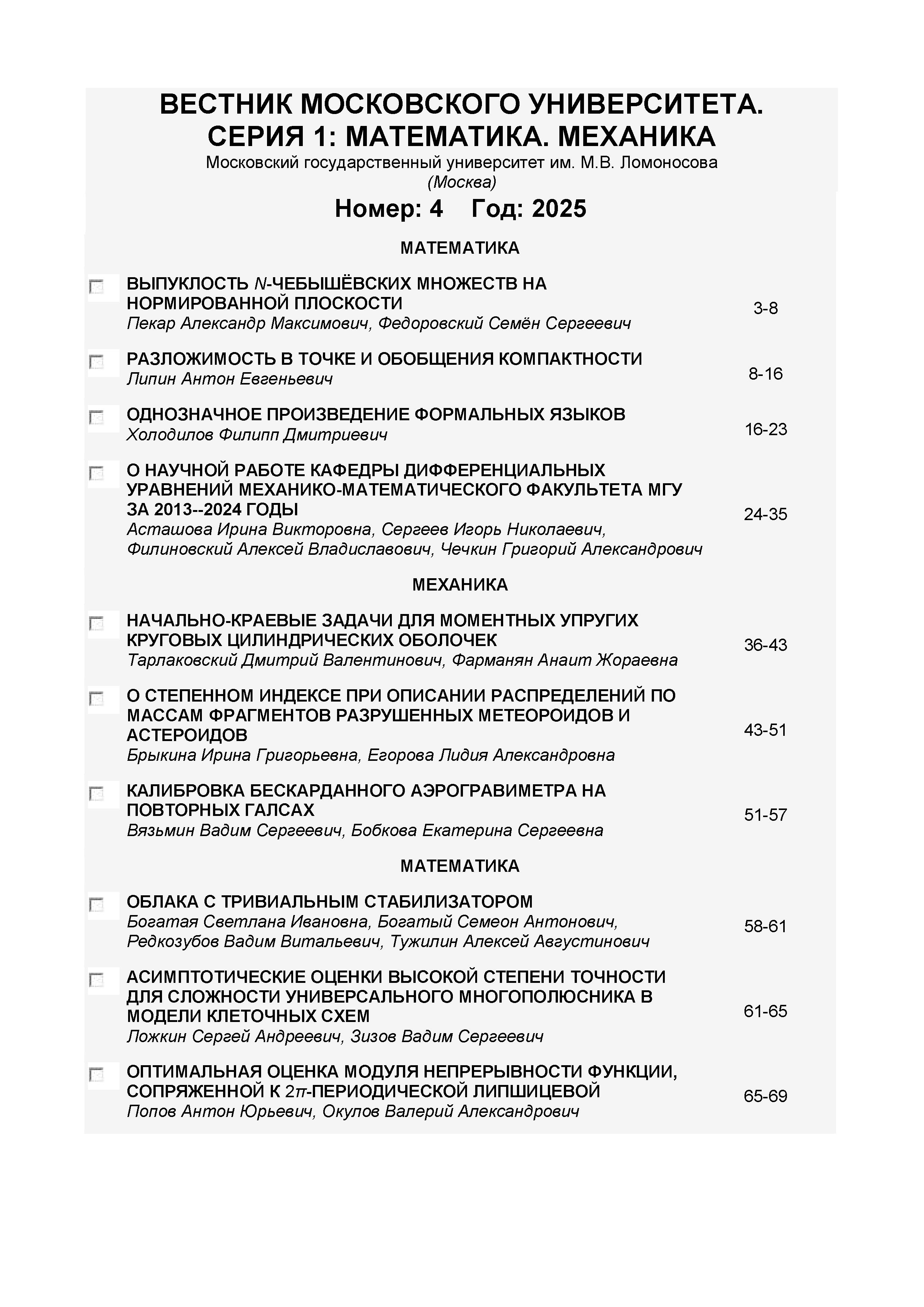 ВЕСТНИК МОСКОВСКОГО УНИВЕРСИТЕТА. СЕРИЯ 1: МАТЕМАТИКА. МЕХАНИКА

Московский государственный университет им. М.В. Ломоносова (Москва)

Номер: 4 Год: 2025

МАТЕМАТИКА

ВЫПУКЛОСТЬ $N$-ЧЕБЫШЁВСКИХ МНОЖЕСТВ НА НОРМИРОВАННОЙ ПЛОСКОСТИ
Пекар Александр Максимович, Федоровский Семён Сергеевич
3-8

РАЗЛОЖИМОСТЬ В ТОЧКЕ И ОБОБЩЕНИЯ КОМПАКТНОСТИ
Липин Антон Евгеньевич
8-16

ОДНОЗНАЧНОЕ ПРОИЗВЕДЕНИЕ ФОРМАЛЬНЫХ ЯЗЫКОВ
Холодилов Филипп Дмитриевич
16-23

О НАУЧНОЙ РАБОТЕ КАФЕДРЫ ДИФФЕРЕНЦИАЛЬНЫХ УРАВНЕНИЙ МЕХАНИКО-МАТЕМАТИЧЕСКОГО ФАКУЛЬТЕТА МГУ ЗА 2013--2024 ГОДЫ
Асташова Ирина Викторовна, Сергеев Игорь Николаевич, Филиновский Алексей Владиславович, Чечкин Григорий Александрович
24-35

МЕХАНИКА

НАЧАЛЬНО-КРАЕВЫЕ ЗАДАЧИ ДЛЯ МОМЕНТНЫХ УПРУГИХ КРУГОВЫХ ЦИЛИНДРИЧЕСКИХ ОБОЛОЧЕК
Тарлаковский Дмитрий Валентинович, Фарманян Анаит Жораевна
36-43

О СТЕПЕННОМ ИНДЕКСЕ ПРИ ОПИСАНИИ РАСПРЕДЕЛЕНИЙ ПО МАССАМ ФРАГМЕНТОВ РАЗРУШЕННЫХ МЕТЕОРОИДОВ И АСТЕРОИДОВ
Брыкина Ирина Григорьевна, Егорова Лидия Александровна
43-51

КАЛИБРОВКА БЕСКАРДАННОГО АЭРОГРАВИМЕТРА НА ПОВТОРНЫХ ГАЛСАХ
Вязьмин Вадим Сергеевич, Бобкова Екатерина Сергеевна
51-57

МАТЕМАТИКА

ОБЛАКА С ТРИВИАЛЬНЫМ СТАБИЛИЗАТОРОМ
Богатая Светлана Ивановна, Богатый Семеон Антонович, Редкозубов Вадим Витальевич, Тужилин Алексей Августинович
58-61

АСИМПТОТИЧЕСКИЕ ОЦЕНКИ ВЫСОКОЙ СТЕПЕНИ ТОЧНОСТИ ДЛЯ СЛОЖНОСТИ УНИВЕРСАЛЬНОГО МНОГОПОЛЮСНИКА В МОДЕЛИ КЛЕТОЧНЫХ СХЕМ
Ложкин Сергей Андреевич, Зизов Вадим Сергеевич
61-65

ОПТИМАЛЬНАЯ ОЦЕНКА МОДУЛЯ НЕПРЕРЫВНОСТИ ФУНКЦИИ, СОПРЯЖЕННОЙ К $2\pi$-ПЕРИОДИЧЕСКОЙ ЛИПШИЦЕВОЙ
Попов Антон Юрьевич, Окулов Валерий Александрович
65-69